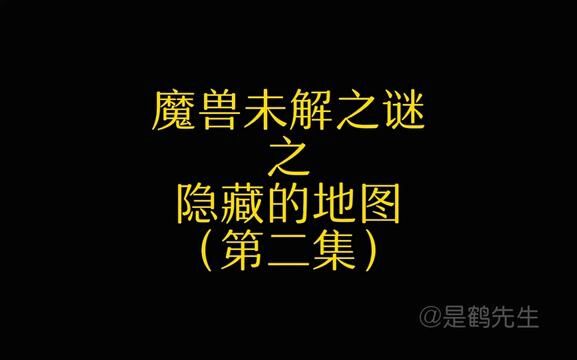 魔兽未解之谜
之
隐藏的地图
（第二集）

@是鹤先生